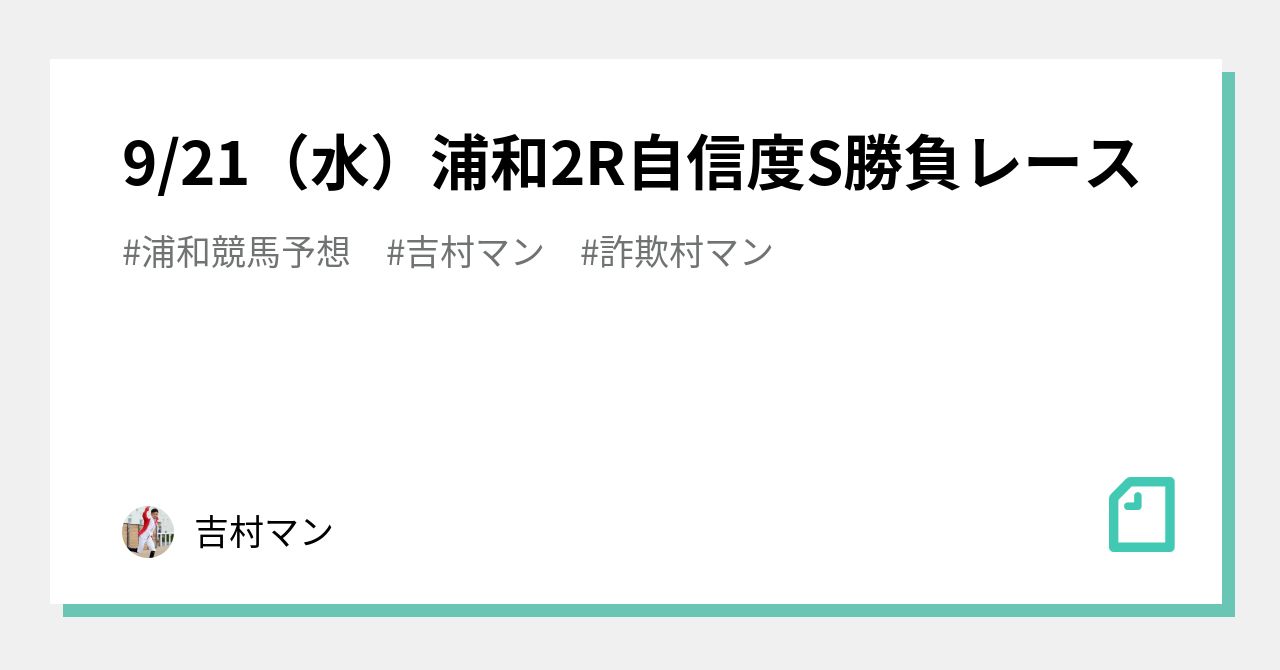 9/21（水）浦和2R自信度S勝負レース

#浦和競馬予想　#吉村マン　#詐欺村マン

吉村マン